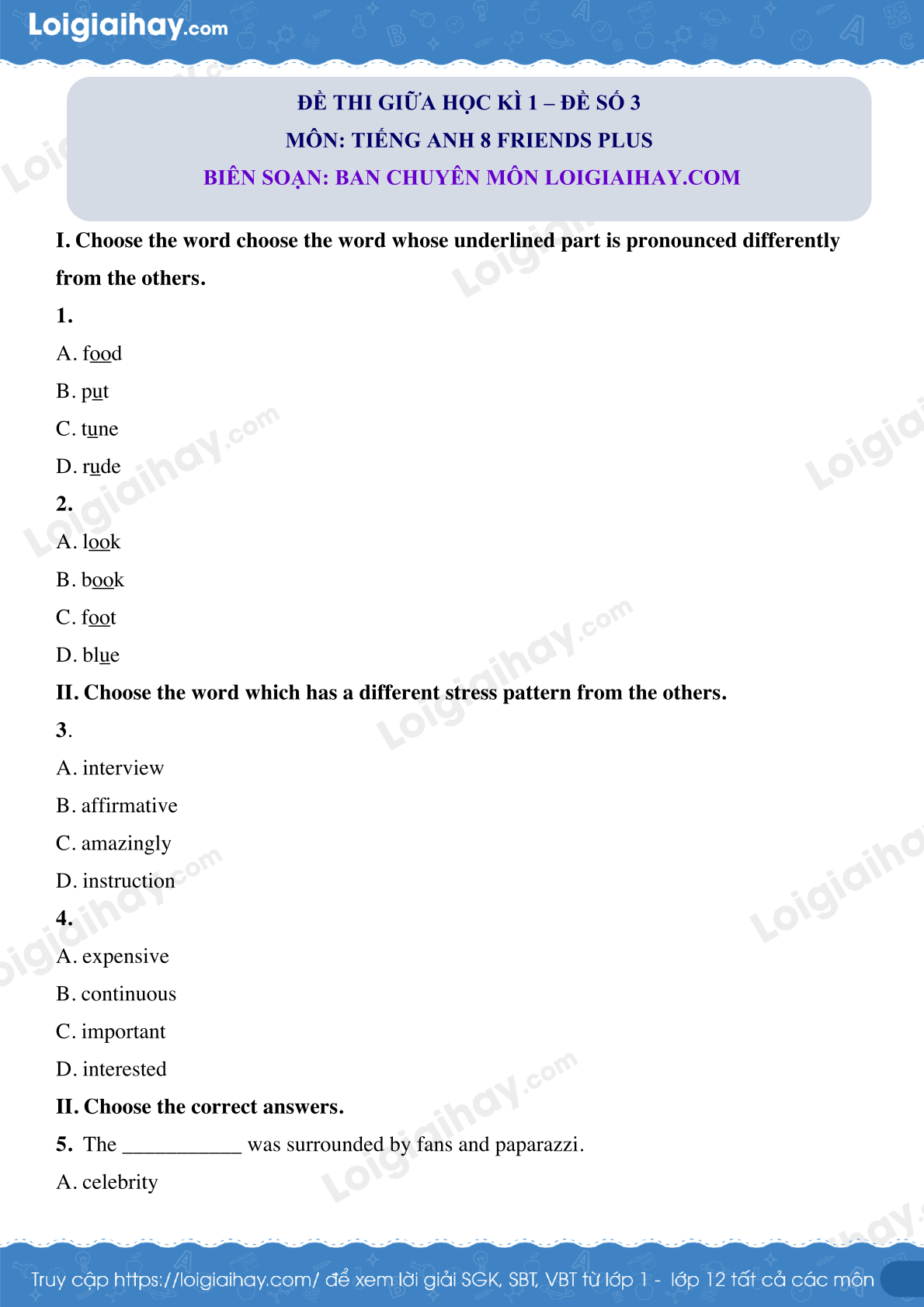 Loigiaihay.com

ĐỀ THI GIỮA HỌC KÌ 1 – ĐỀ SỐ 3
MÔN: TIẾNG ANH 8 FRIENDS PLUS
BIÊN SOẠN: BAN CHUYÊN MÔN LOIGIAIHAY.COM

I. Choose the word choose the word whose underlined part is pronounced differently from the others.

1.

A. food

B. put

C. tune

D. rude

2.

A. look

B. book

C. foot

D. blue

II. Choose the word which has a different stress pattern from the others.

3.

A. interview

B. affirmative

C. amazingly

D. instruction

4.

A. expensive

B. continuous

C. important

D. interested

II. Choose the correct answers.

5. The ___________ was surrounded by fans and paparazzi.

A. celebrity

Truy cập https://loigiaihay.com/ để xem lời giải SGK, SBT, VBT từ lớp 1 - lớp 12 tất cả các môn